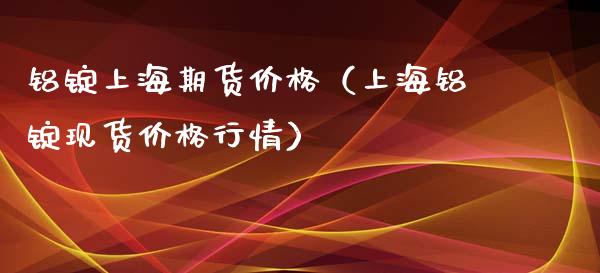 铝锭上海期货价格（上海铝锭现货价格行情）